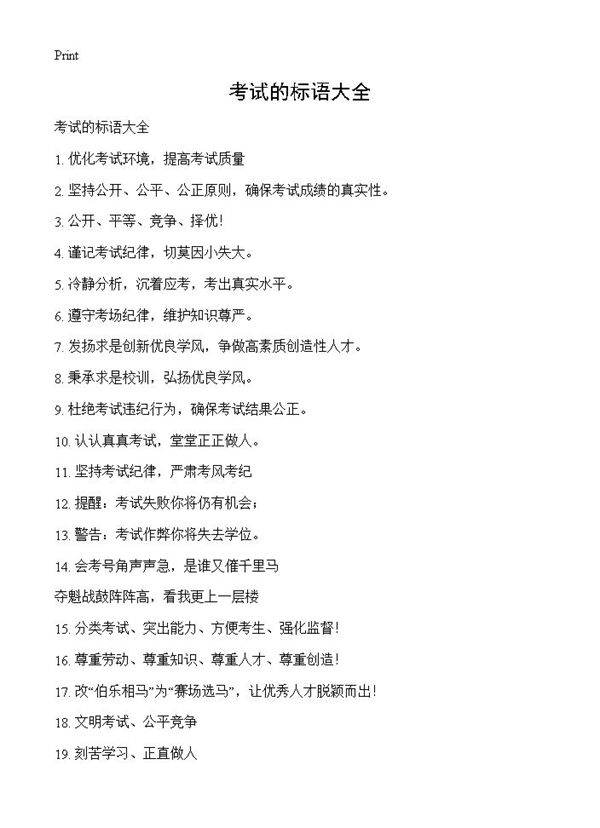 Print

考试的标语大全

考试的标语大全

1. 优化考试环境，提高考试质量

2. 坚持公开、公平、公正原则，确保考试成绩的真实性。

3. 公开、平等、竞争、择优!

4. 谨记考试纪律，切莫因小失大。

5. 冷静分析，沉着应考，考出真实水平。

6. 遵守考场纪律，维护知识尊严。

7. 发扬求是创新优良学风，争做高素质创造性人才。

8. 秉承求是校训，弘扬优良学风。

9. 杜绝考试违纪行为，确保考试结果公正。

10. 认认真真考试，堂堂正正做人。

11. 坚持考试纪律，严肃考风考纪

12. 提醒：考试失败你将仍有机会；

13. 警告：考试作弊你将失去学位。

14. 会考号角声声急，是谁又催千里马

夺魁战鼓阵阵高，看我更上一层楼

15. 分类考试、突出能力、方便考生、强化监督!

16. 尊重劳动、尊重知识、尊重人才、尊重创造!

17. 改“伯乐相马”为“赛场选马”，让优秀人才脱颖而出!

18. 文明考试、公平竞争

19. 刻苦学习、正直做人